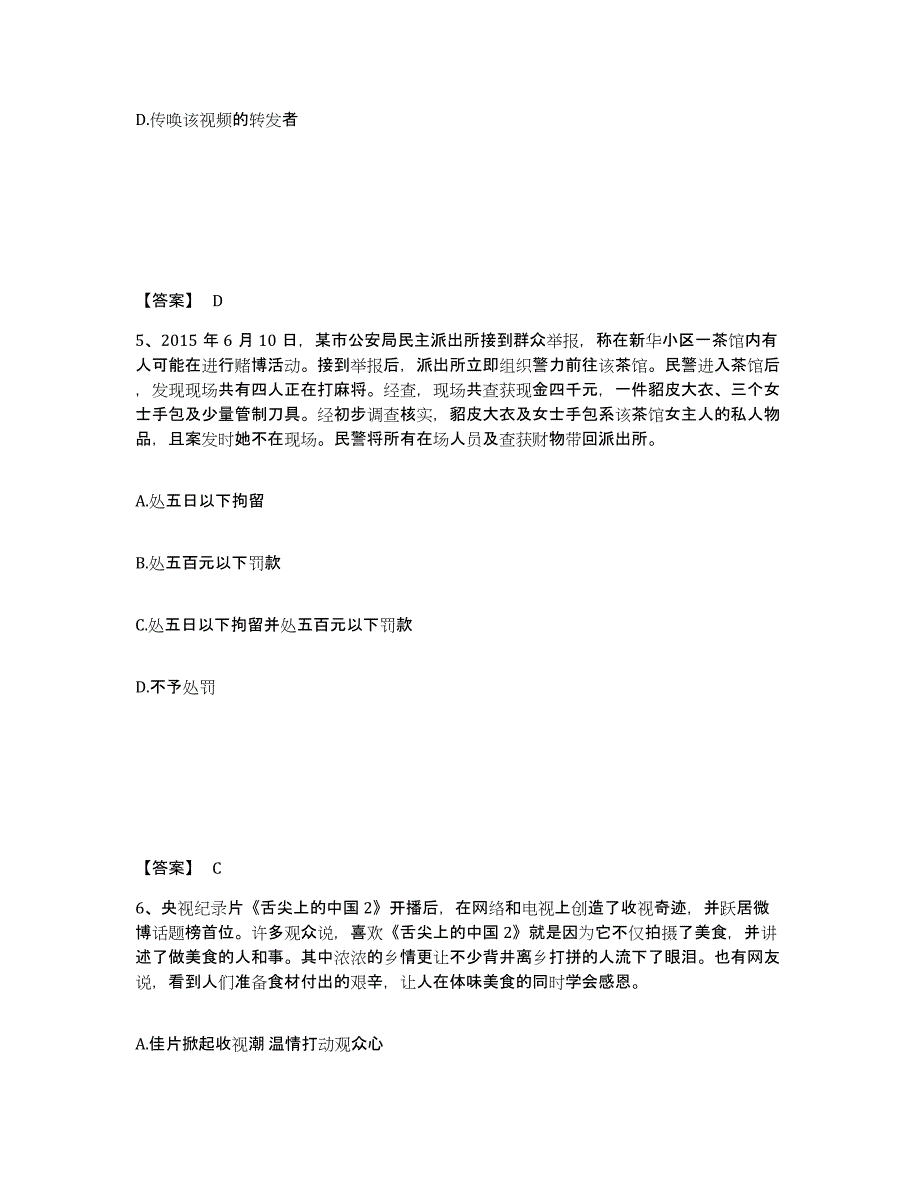 D.传唤该视频的转发者

【答案】 D

5、2015 年 6 月 10 日，某市公安局民主派出所接到群众举报，称在新华小区一茶馆内有人可能在进行赌博活动。接到举报后，派出所立即组织警力前往该茶馆。民警进入茶馆后，发现现场共有四人正在打麻将。经查，现场共查获现金四千元，一件貂皮大衣、三个女士手包及少量管制刀具。经初步调查核实，貂皮大衣及女士手包系该茶馆女主人的私人物品，且案发时她不在现场。民警将所有在场人员及查获财物带回派出所。

A.处五日以下拘留

B.处五百元以下罚款

C.处五日以下拘留并处五百元以下罚款

D.不予处罚

【答案】 C

6、央视纪录片《舌尖上的中国 2》开播后，在网络和电视上创造了收视奇迹，并跃居微博话题榜首位。许多观众说，喜欢《舌尖上的中国 2》就是因为它不仅拍摄了美食，并讲述了做美食的人和事。其中浓浓的乡情更让不少背井离乡打拼的人流下了眼泪。也有网友说，看到人们准备食材付出的艰辛，让人在体味美食的同时学会感恩。

A.佳片掀起收视潮 温情打动观众心